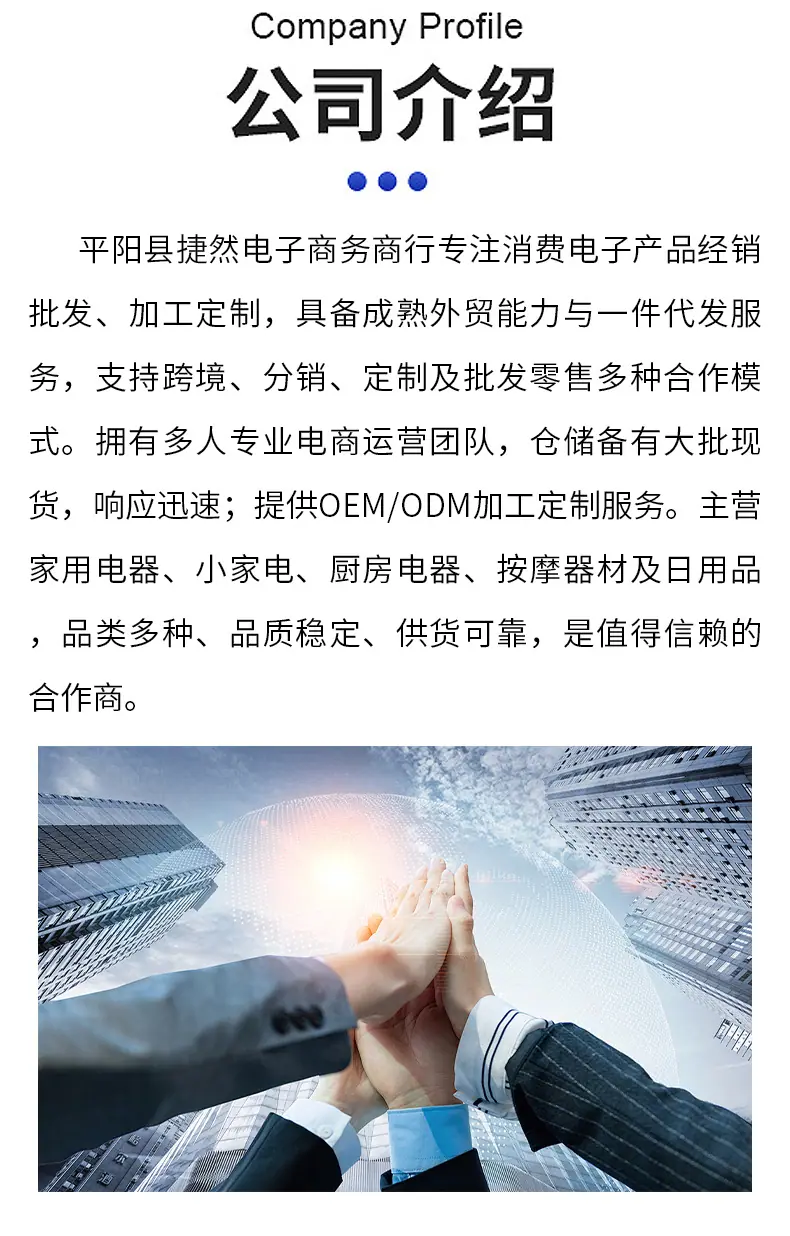 Company Profile
公司介绍

平阳县捷然电子商务商行专注消费电子产品经销批发、加工定制，具备成熟外贸能力与一件代发服务，支持跨境、分销、定制及批发零售多种合作模式。拥有多人专业电商运营团队，仓储备有大批现货，响应迅速；提供OEM/ODM加工定制服务。主营家用电器、小家电、厨房电器、按摩器材及日用品，品类多种、品质稳定、供货可靠，是值得信赖的合作商。